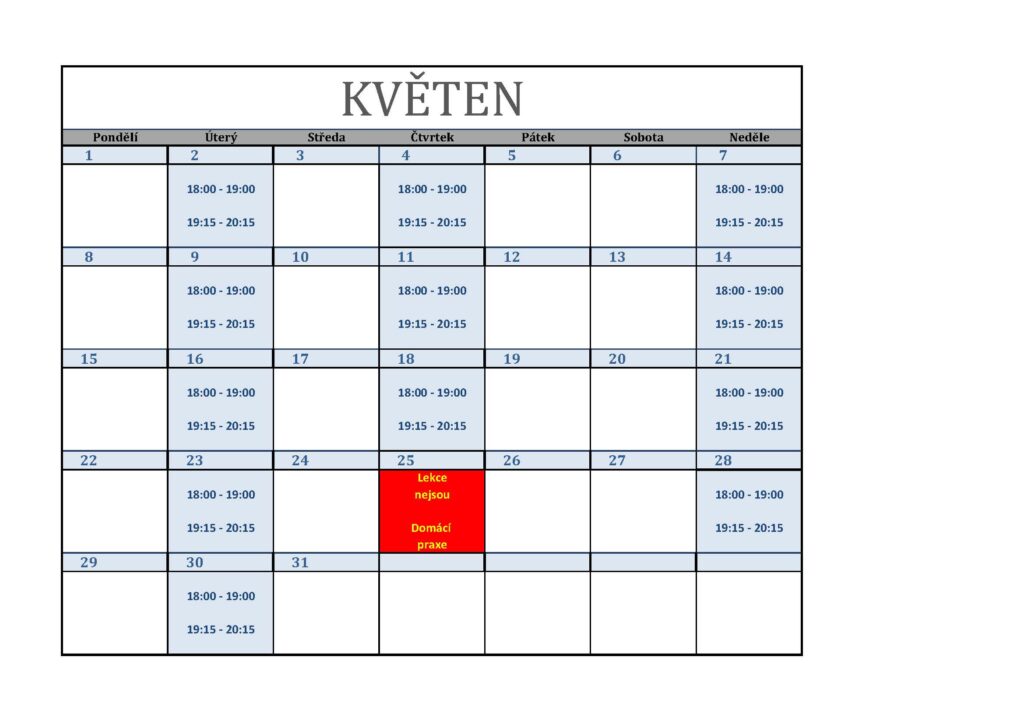 KVĚTEN

| Pondělí | Úterý | Středa | Čtvrtek | Pátek | Sobota | Neděle |
|---|---|---|---|---|---|---|
| 1 | 2 | 3 | 4 | 5 | 6 | 7 |
| | 18:00 - 19:00 19:15 - 20:15 | | 18:00 - 19:00 19:15 - 20:15 | | | 18:00 - 19:00 19:15 - 20:15 |
| 8 | 9 | 10 | 11 | 12 | 13 | 14 |
| | 18:00 - 19:00 19:15 - 20:15 | | 18:00 - 19:00 19:15 - 20:15 | | | 18:00 - 19:00 19:15 - 20:15 |
| 15 | 16 | 17 | 18 | 19 | 20 | 21 |
| | 18:00 - 19:00 19:15 - 20:15 | | 18:00 - 19:00 19:15 - 20:15 | | | 18:00 - 19:00 19:15 - 20:15 |
| 22 | 23 | 24 | 25 | 26 | 27 | 28 |
| | 18:00 - 19:00 19:15 - 20:15 | | Lekce nejsou Domácí praxe | | | 18:00 - 19:00 19:15 - 20:15 |
| 29 | 30 | 31 | | | | |
| | 18:00 - 19:00 19:15 - 20:15 | | | | | |